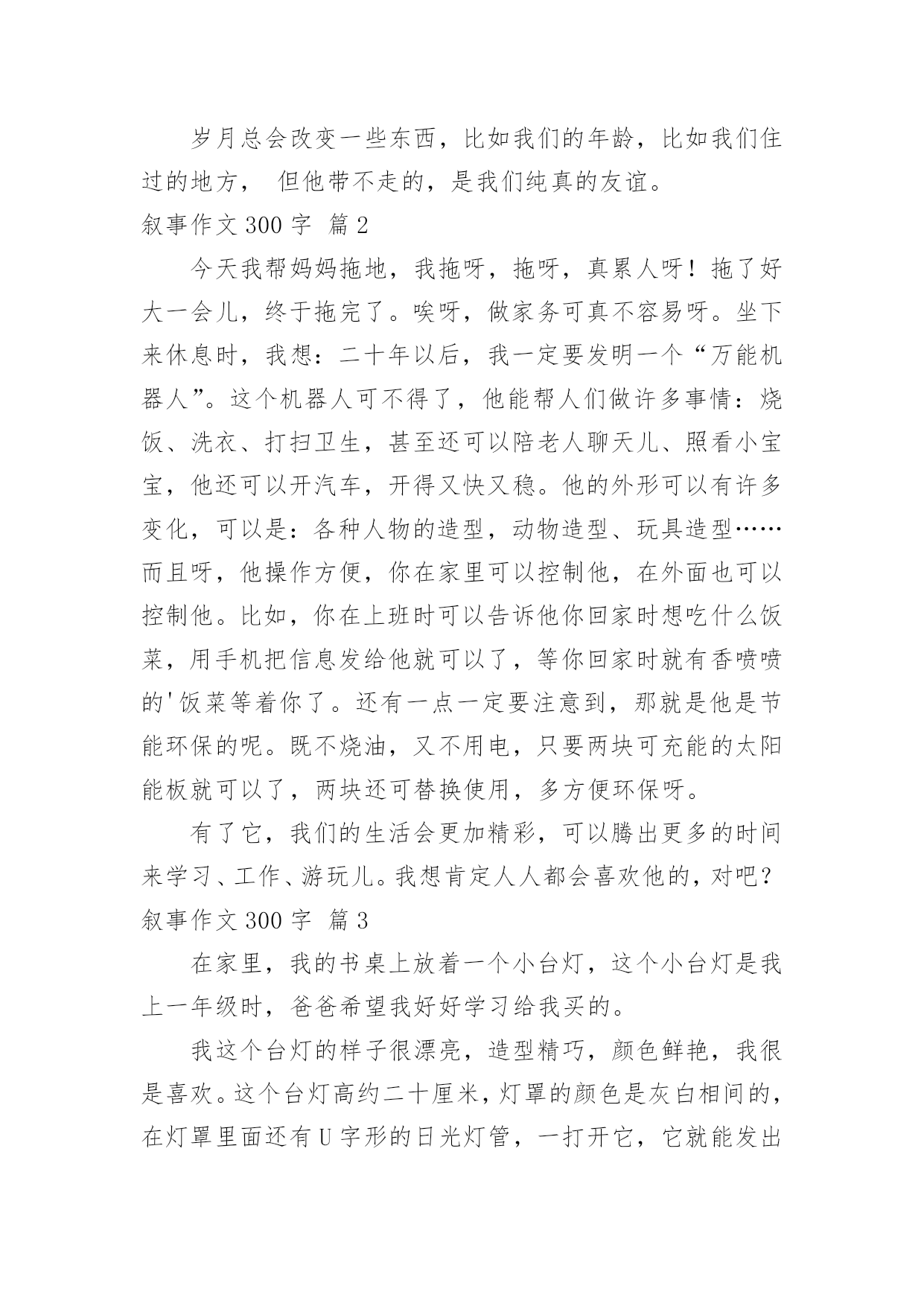 岁月总会改变一些东西，比如我们的年龄，比如我们住过的地方， 但他带不走的，是我们纯真的友谊。

叙事作文 300 字 篇 2

今天我帮妈妈拖地，我拖呀，拖呀，真累人呀！拖了好大一会儿，终于拖完了。唉呀，做家务可真不容易呀。坐下来休息时，我想：二十年以后，我一定要发明一个“万能机器人”。这个机器人可不得了，他能帮人们做许多事情：烧饭、洗衣、打扫卫生，甚至还可以陪老人聊天儿、照看小宝宝，他还可以开汽车，开得又快又稳。他的外形可以有许多变化，可以是：各种人物的造型，动物造型、玩具造型……而且呀，他操作方便，你在家里可以控制他，在外面也可以控制他。比如，你在上班时可以告诉他你回家时想吃什么饭菜，用手机把信息发给他就可以了，等你回家时就有香喷喷的'饭菜等着你了。还有一点一定要注意到，那就是他是节能环保的呢。既不烧油，又不用电，只要两块可充能的太阳能板就可以了，两块还可替换使用，多方便环保呀。

有了它，我们的生活会更加精彩，可以腾出更多的时间来学习、工作、游玩儿。我想肯定人人都会喜欢他的，对吧？

叙事作文 300 字 篇 3

在家里，我的书桌上放着一个小台灯，这个小台灯是我上一年级时，爸爸希望我好好学习给我买的。

我这个台灯的样子很漂亮，造型精巧，颜色鲜艳，我很是喜欢。这个台灯高约二十厘米，灯罩的颜色是灰白相间的，在灯罩里面还有 U 字形的日光灯管，一打开它，它就能发出